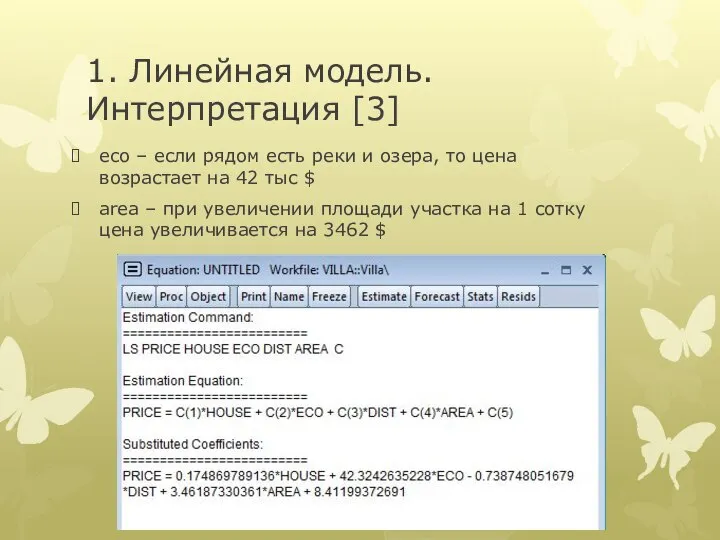 1. Линейная модель. Интерпретация [3]

eco – если рядом есть реки и озера, то цена возрастает на 42 тыс $

area – при увеличении площади участка на 1 сотку цена увеличивается на 3462 $

Equation: UNTITLED Workfile: VILLA::Villa\

View Proc Object Print Name Freeze Estimate Forecast Stats Resids

Estimation Command:
=========================
LS PRICE HOUSE ECO DIST AREA C

Estimation Equation:
=========================
PRICE = C(1)*HOUSE + C(2)*ECO + C(3)*DIST + C(4)*AREA + C(5)

Substituted Coefficients:
=========================
PRICE = 0.174869789136*HOUSE + 42.3242635228*ECO - 0.738748051679 *DIST + 3.46187330361*AREA + 8.41199372691